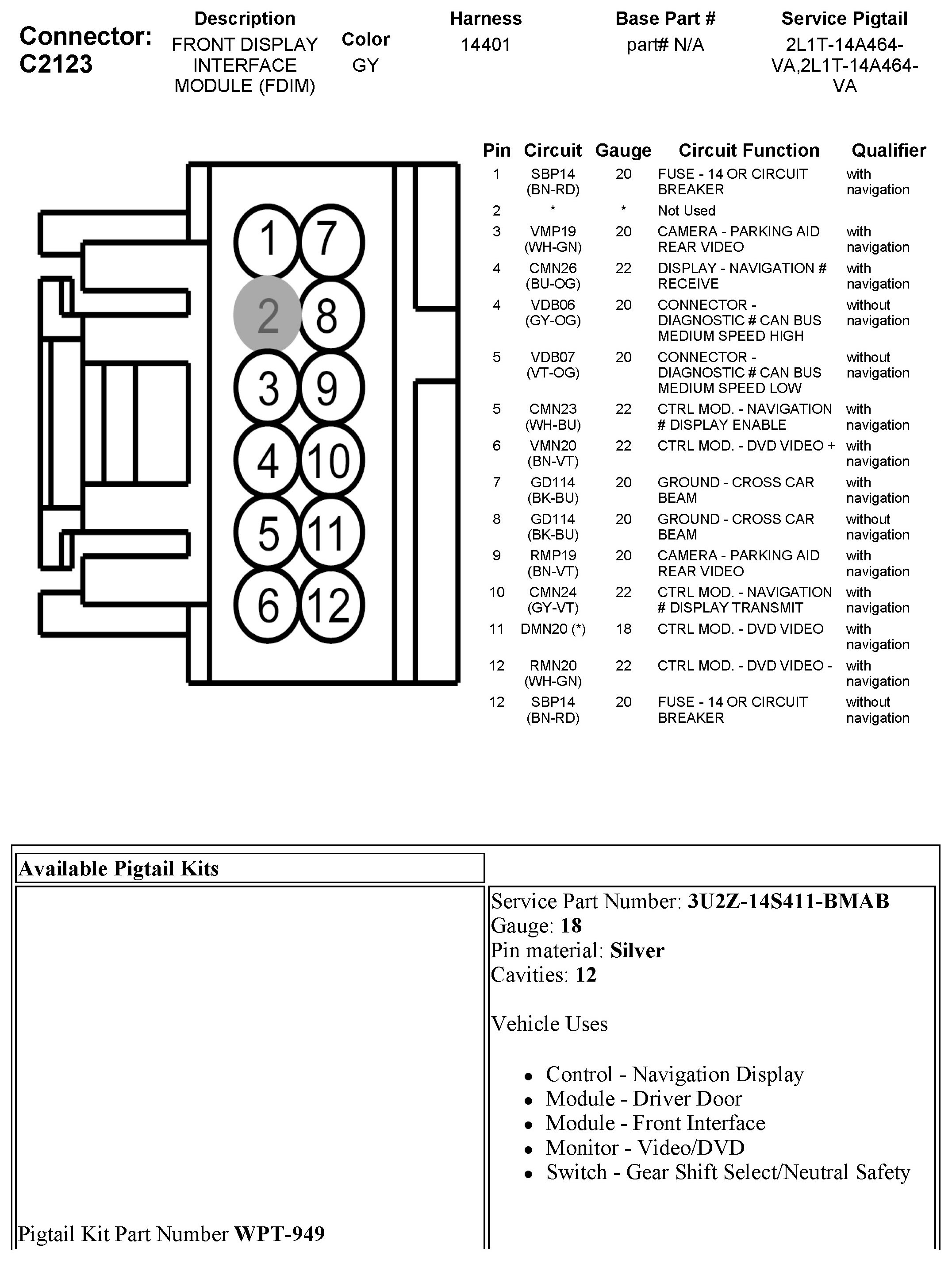 Connector: C2123

| Description | Color | Harness | Base Part # | Service Pigtail |
|---|---|---|---|---|
| FRONT DISPLAY INTERFACE MODULE (FDIM) | GY | 14401 | part# N/A | 2L1T-14A464-VA,2L1T-14A464-VA |

1 7
2 8
3 9
4 10
5 11
6 12

| Pin | Circuit | Gauge | Circuit Function | Qualifier |
|---|---|---|---|---|
| 1 | SBP14 (BN-RD) | 20 | FUSE - 14 OR CIRCUIT BREAKER | with navigation |
| 2 | * | * | Not Used | |
| 3 | VMP19 (WH-GN) | 20 | CAMERA - PARKING AID REAR VIDEO | with navigation |
| 4 | CMN26 (BU-OG) | 22 | DISPLAY - NAVIGATION # RECEIVE | with navigation |
| 4 | VDB06 (GY-OG) | 20 | CONNECTOR - DIAGNOSTIC # CAN BUS MEDIUM SPEED HIGH | without navigation |
| 5 | VDB07 (VT-OG) | 20 | CONNECTOR - DIAGNOSTIC # CAN BUS MEDIUM SPEED LOW | without navigation |
| 5 | CMN23 (WH-BU) | 22 | CTRL MOD. - NAVIGATION # DISPLAY ENABLE | with navigation |
| 6 | VMN20 (BN-VT) | 22 | CTRL MOD. - DVD VIDEO + | with navigation |
| 7 | GD114 (BK-BU) | 20 | GROUND - CROSS CAR BEAM | with navigation |
| 8 | GD114 (BK-BU) | 20 | GROUND - CROSS CAR BEAM | without navigation |
| 9 | RMP19 (BN-VT) | 20 | CAMERA - PARKING AID REAR VIDEO | with navigation |
| 10 | CMN24 (GY-VT) | 22 | CTRL MOD. - NAVIGATION # DISPLAY TRANSMIT | with navigation |
| 11 | DMN20 (*) | 18 | CTRL MOD. - DVD VIDEO | with navigation |
| 12 | RMN20 (WH-GN) | 22 | CTRL MOD. - DVD VIDEO - | with navigation |
| 12 | SBP14 (BN-RD) | 20 | FUSE - 14 OR CIRCUIT BREAKER | without navigation |

Available Pigtail Kits

Pigtail Kit Part Number WPT-949

Service Part Number: 3U2Z-14S411-BMAB
Gauge: 18
Pin material: Silver
Cavities: 12

Vehicle Uses

• Control - Navigation Display
• Module - Driver Door
• Module - Front Interface
• Monitor - Video/DVD
• Switch - Gear Shift Select/Neutral Safety